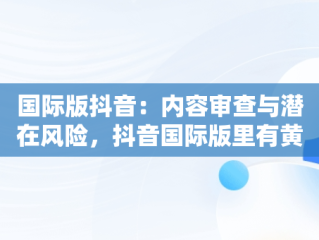 国际版抖音：内容审查与潜在风险，抖音国际版里有黄